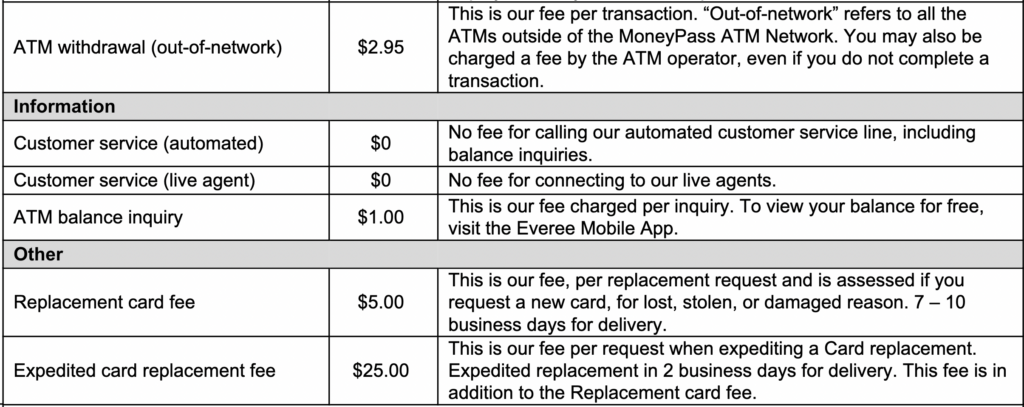 | | | |
|---|---|---|
| ATM withdrawal (out-of-network) | \$2.95 | This is our fee per transaction. “Out-of-network” refers to all the ATMs outside of the MoneyPass ATM Network. You may also be charged a fee by the ATM operator, even if you do not complete a transaction. |
| **Information** | | |
| Customer service (automated) | \$0 | No fee for calling our automated customer service line, including balance inquiries. |
| Customer service (live agent) | \$0 | No fee for connecting to our live agents. |
| ATM balance inquiry | \$1.00 | This is our fee charged per inquiry. To view your balance for free, visit the Everee Mobile App. |
| **Other** | | |
| Replacement card fee | \$5.00 | This is our fee, per replacement request and is assessed if you request a new card, for lost, stolen, or damaged reason. 7 – 10 business days for delivery. |
| Expedited card replacement fee | \$25.00 | This is our fee per request when expediting a Card replacement. Expedited replacement in 2 business days for delivery. This fee is in addition to the Replacement card fee. |